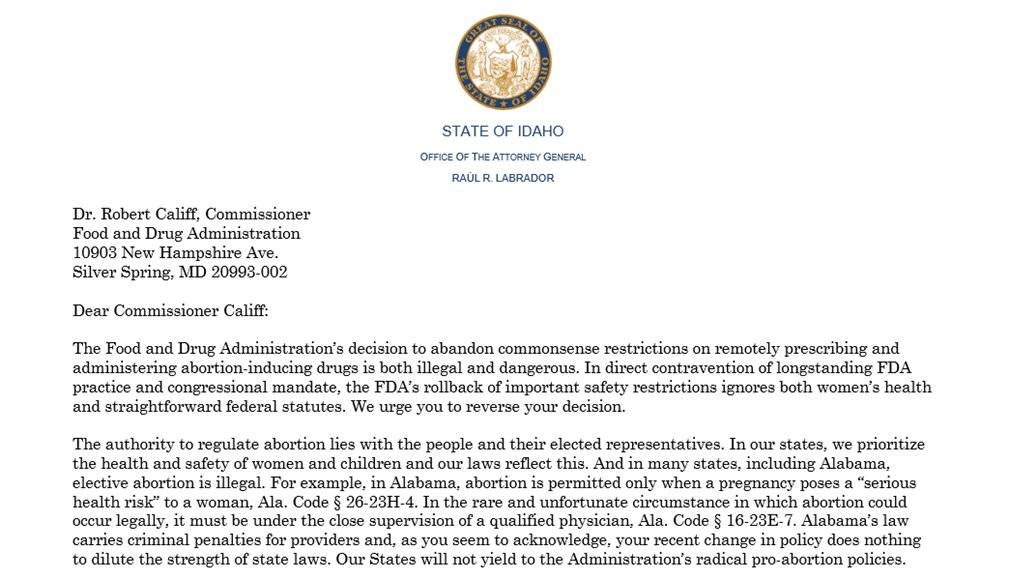 GREAT SEAL OF THE STATE OF IDAHO

STATE OF IDAHO

OFFICE OF THE ATTORNEY GENERAL

RAÚL R. LABRADOR

Dr. Robert Califf, Commissioner
Food and Drug Administration
10903 New Hampshire Ave.
Silver Spring, MD 20993-002

Dear Commissioner Califf:

The Food and Drug Administration's decision to abandon commonsense restrictions on remotely prescribing and administering abortion-inducing drugs is both illegal and dangerous. In direct contravention of longstanding FDA practice and congressional mandate, the FDA's rollback of important safety restrictions ignores both women's health and straightforward federal statutes. We urge you to reverse your decision.

The authority to regulate abortion lies with the people and their elected representatives. In our states, we prioritize the health and safety of women and children and our laws reflect this. And in many states, including Alabama, elective abortion is illegal. For example, in Alabama, abortion is permitted only when a pregnancy poses a "serious health risk" to a woman, Ala. Code § 26-23H-4. In the rare and unfortunate circumstance in which abortion could occur legally, it must be under the close supervision of a qualified physician, Ala. Code § 16-23E-7. Alabama's law carries criminal penalties for providers and, as you seem to acknowledge, your recent change in policy does nothing to dilute the strength of state laws. Our States will not yield to the Administration's radical pro-abortion policies.